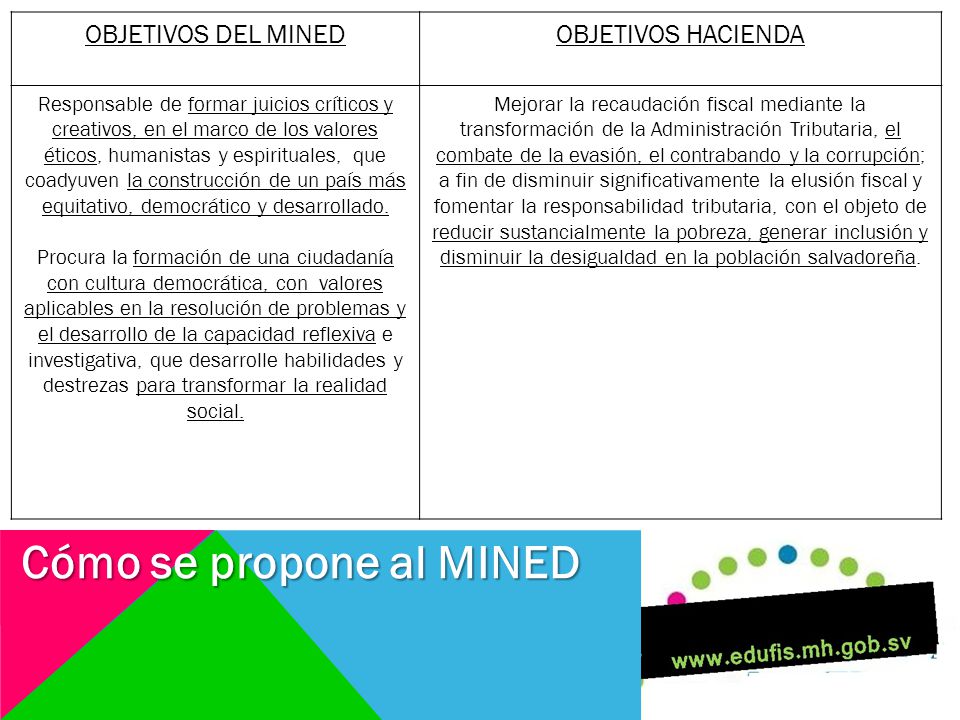 | OBJETIVOS DEL MINED | OBJETIVOS HACIENDA |
|---|---|
| Responsable de formar juicios críticos y creativos, en el marco de los valores éticos, humanistas y espirituales, que coadyuven la construcción de un país más equitativo, democrático y desarrollado.<br><br>Procura la formación de una ciudadanía con cultura democrática, con valores aplicables en la resolución de problemas y el desarrollo de la capacidad reflexiva e investigativa, que desarrolle habilidades y destrezas para transformar la realidad social. | Mejorar la recaudación fiscal mediante la transformación de la Administración Tributaria, el combate de la evasión, el contrabando y la corrupción; a fin de disminuir significativamente la elusión fiscal y fomentar la responsabilidad tributaria, con el objeto de reducir sustancialmente la pobreza, generar inclusión y disminuir la desigualdad en la población salvadoreña. |

Cómo se propone al MINED

www.edufis.mh.gob.sv